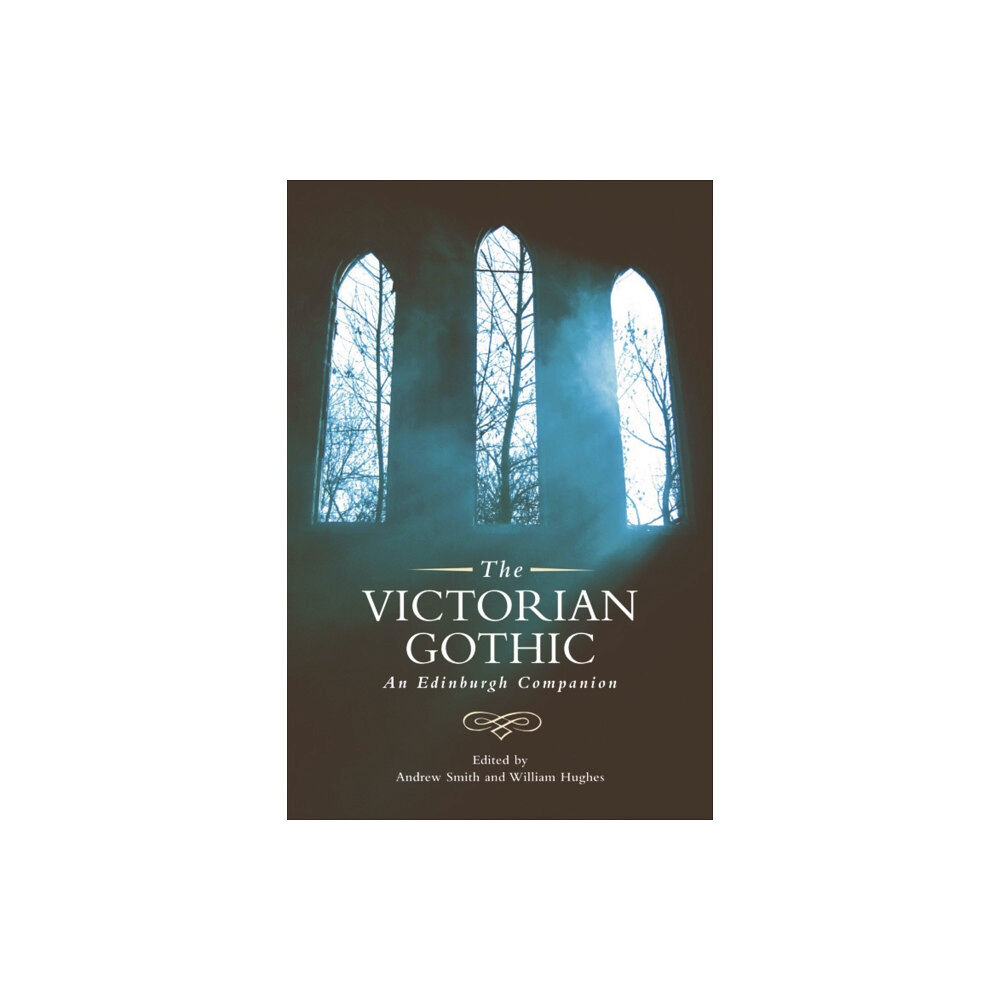 The
VICTORIAN
GOTHIC
An Edinburgh Companion

Edited by
Andrew Smith and William Hughes